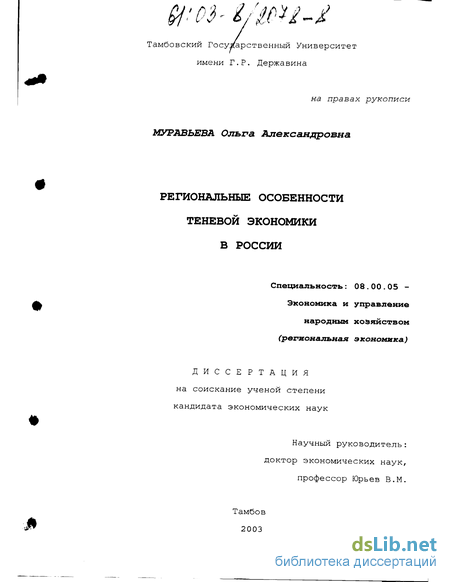 61:03-8/2078-8

Тамбовский Государственный Университет
имени Г.Р. Державина

на правах рукописи

МУРАВЬЕВА Ольга Александровна

РЕГИОНАЛЬНЫЕ ОСОБЕННОСТИ
ТЕНЕВОЙ ЭКОНОМИКИ
В РОССИИ

Специальность: 08.00.05 -
Экономика и управление
народным хозяйством
(региональная экономика)

ДИССЕРТАЦИЯ
на соискание ученой степени
кандидата экономических наук

Научный руководитель:
доктор экономических наук,
профессор Юрьев В.М.

Тамбов
2003

dsLib.net
библиотека диссертаций